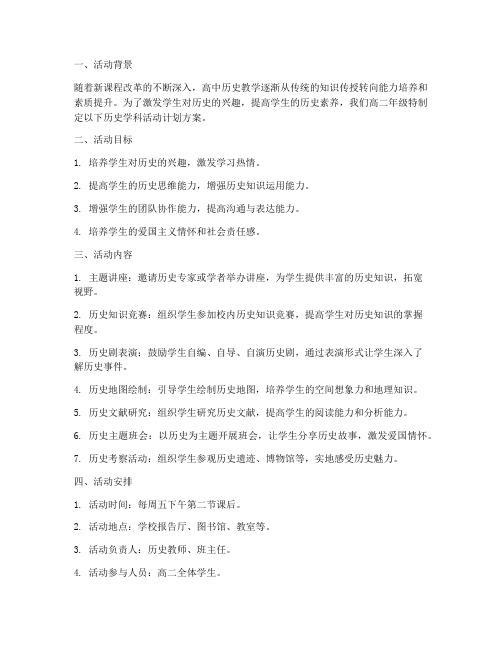 一、活动背景

随着新课程改革的不断深入，高中历史教学逐渐从传统的知识传授转向能力培养和素质提升。为了激发学生对历史的兴趣，提高学生的历史素养，我们高二年级特制定以下历史学科活动计划方案。

二、活动目标

1. 培养学生对历史的兴趣，激发学习热情。

2. 提高学生的历史思维能力，增强历史知识运用能力。

3. 增强学生的团队协作能力，提高沟通与表达能力。

4. 培养学生的爱国主义情怀和社会责任感。

三、活动内容

1. 主题讲座：邀请历史专家或学者举办讲座，为学生提供丰富的历史知识，拓宽视野。

2. 历史知识竞赛：组织学生参加校内历史知识竞赛，提高学生对历史知识的掌握程度。

3. 历史剧表演：鼓励学生自编、自导、自演历史剧，通过表演形式让学生深入了解历史事件。

4. 历史地图绘制：引导学生绘制历史地图，培养学生的空间想象力和地理知识。

5. 历史文献研究：组织学生研究历史文献，提高学生的阅读能力和分析能力。

6. 历史主题班会：以历史为主题开展班会，让学生分享历史故事，激发爱国情怀。

7. 历史考察活动：组织学生参观历史遗迹、博物馆等，实地感受历史魅力。

四、活动安排

1. 活动时间：每周五下午第二节课后。

2. 活动地点：学校报告厅、图书馆、教室等。

3. 活动负责人：历史教师、班主任。

4. 活动参与人员：高二全体学生。